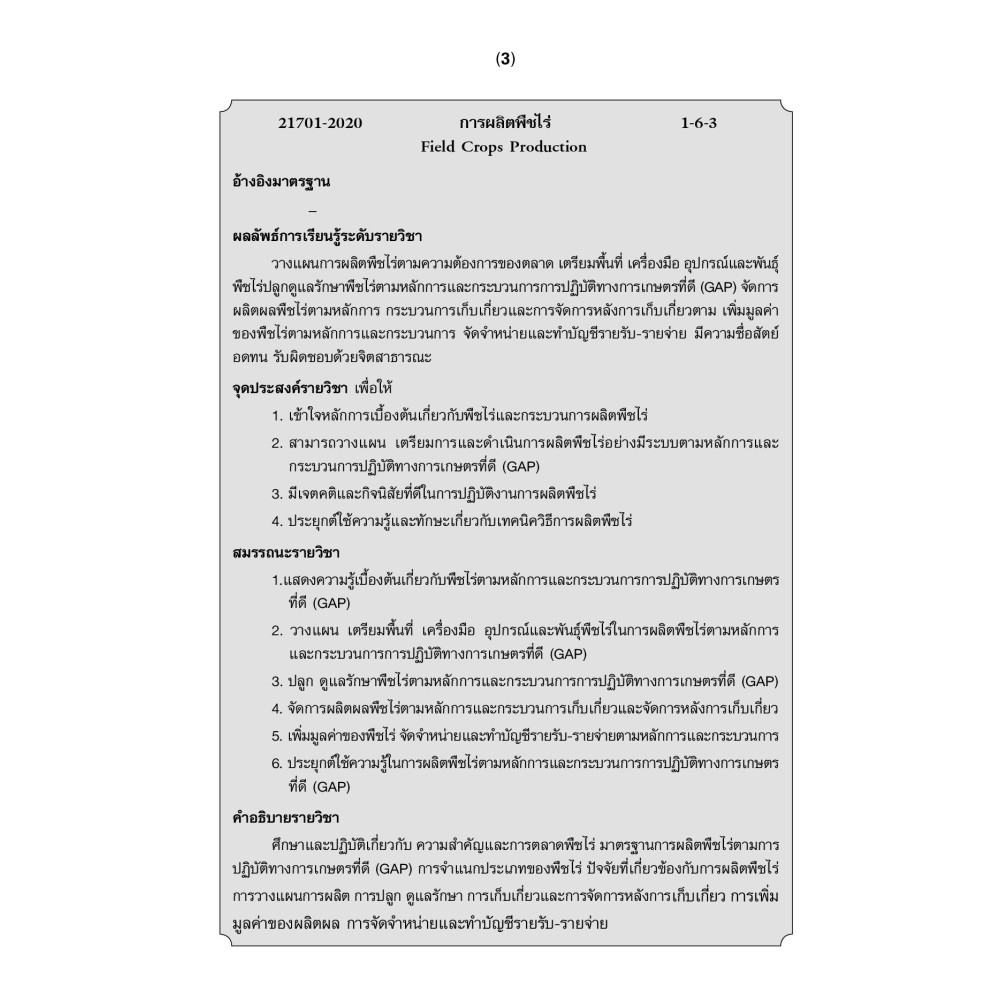 (3)

21701-2020 การผลิตพืชไร่ 1-6-3
Field Crops Production

อ้างอิงมาตรฐาน

–

ผลลัพธ์การเรียนรู้ระดับรายวิชา

วางแผนการผลิตพืชไร่ตามความต้องการของตลาด เตรียมพื้นที่ เครื่องมือ อุปกรณ์และพันธุ์พืชไร่ปลูกดูแลรักษาพืชไร่ตามหลักการและกระบวนการการปฏิบัติทางการเกษตรที่ดี (GAP) จัดการผลิตผลพืชไร่ตามหลักการ กระบวนการเก็บเกี่ยวและการจัดการหลังการเก็บเกี่ยวตาม เพิ่มมูลค่าของพืชไร่ตามหลักการและกระบวนการ จัดจำหน่ายและทำบัญชีรายรับ-รายจ่าย มีความซื่อสัตย์ อดทน รับผิดชอบด้วยจิตสาธารณะ

จุดประสงค์รายวิชา เพื่อให้

1. เข้าใจหลักการเบื้องต้นเกี่ยวกับพืชไร่และกระบวนการผลิตพืชไร่
2. สามารถวางแผน เตรียมการและดำเนินการผลิตพืชไร่อย่างมีระบบตามหลักการและกระบวนการปฏิบัติทางการเกษตรที่ดี (GAP)
3. มีเจตคติและกิจนิสัยที่ดีในการปฏิบัติงานการผลิตพืชไร่
4. ประยุกต์ใช้ความรู้และทักษะเกี่ยวกับเทคนิควิธีการผลิตพืชไร่

สมรรถนะรายวิชา

1.แสดงความรู้เบื้องต้นเกี่ยวกับพืชไร่ตามหลักการและกระบวนการการปฏิบัติทางการเกษตรที่ดี (GAP)
2. วางแผน เตรียมพื้นที่ เครื่องมือ อุปกรณ์และพันธุ์พืชไร่ในการผลิตพืชไร่ตามหลักการและกระบวนการการปฏิบัติทางการเกษตรที่ดี (GAP)
3. ปลูก ดูแลรักษาพืชไร่ตามหลักการและกระบวนการการปฏิบัติทางการเกษตรที่ดี (GAP)
4. จัดการผลิตผลพืชไร่ตามหลักการและกระบวนการเก็บเกี่ยวและจัดการหลังการเก็บเกี่ยว
5. เพิ่มมูลค่าของพืชไร่ จัดจำหน่ายและทำบัญชีรายรับ-รายจ่ายตามหลักการและกระบวนการ
6. ประยุกต์ใช้ความรู้ในการผลิตพืชไร่ตามหลักการและกระบวนการการปฏิบัติทางการเกษตรที่ดี (GAP)

คำอธิบายรายวิชา

ศึกษาและปฏิบัติเกี่ยวกับ ความสำคัญและการตลาดพืชไร่ มาตรฐานการผลิตพืชไร่ตามการปฏิบัติทางการเกษตรที่ดี (GAP) การจำแนกประเภทของพืชไร่ ปัจจัยที่เกี่ยวข้องกับการผลิตพืชไร่ การวางแผนการผลิต การปลูก ดูแลรักษา การเก็บเกี่ยวและการจัดการหลังการเก็บเกี่ยว การเพิ่มมูลค่าของผลิตผล การจัดจำหน่ายและทำบัญชีรายรับ-รายจ่าย